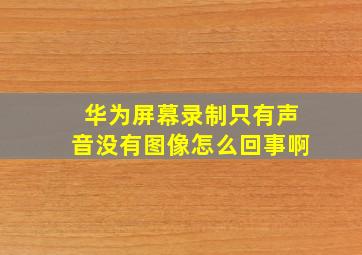 华为屏幕录制只有声音没有图像怎么回事啊